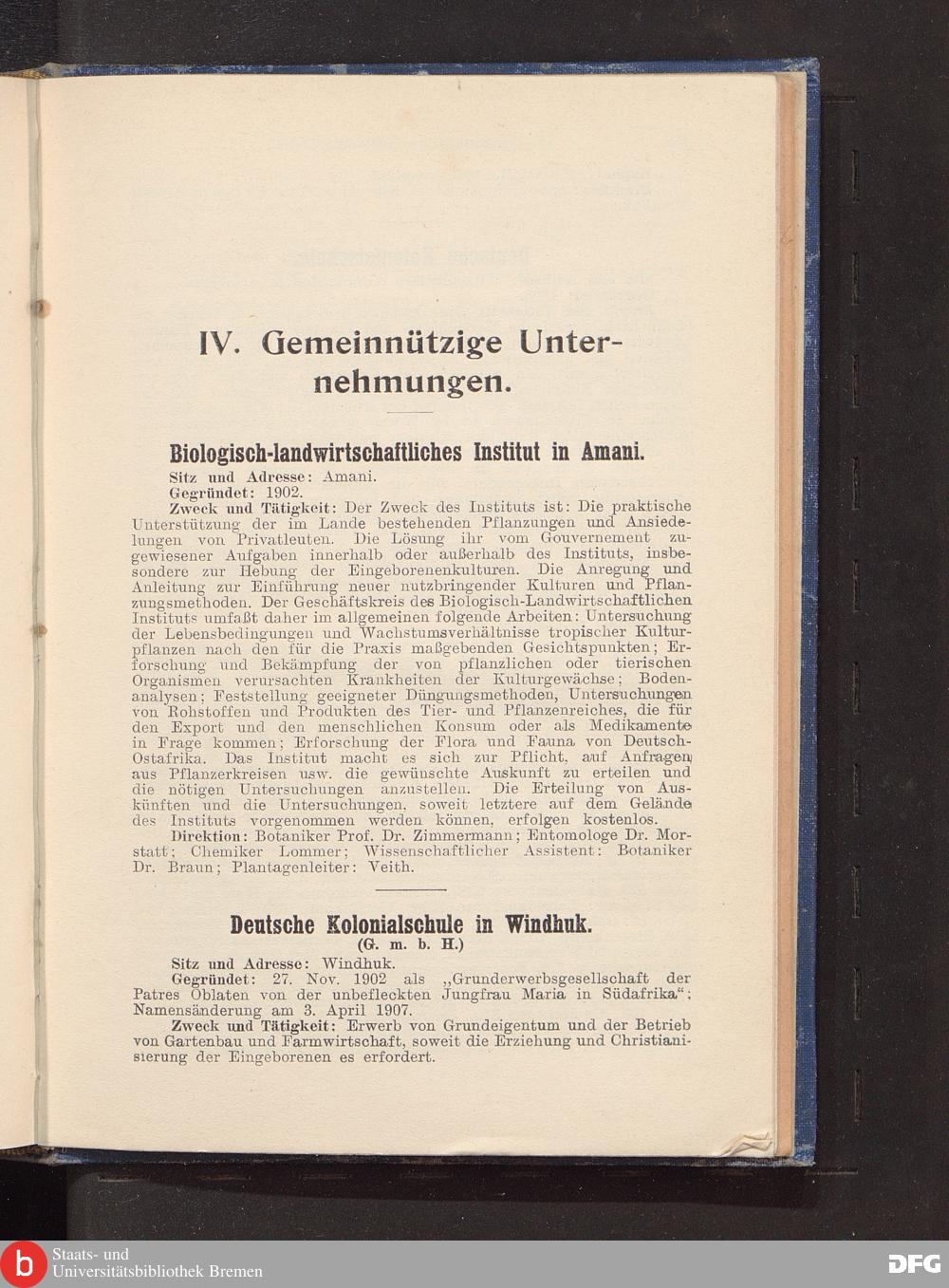 IV. Gemeinnützige Unternehmungen.

Biologisch-landwirtschaftliches Institut in Amani.

Sitz und Adresse: Amani.
Gegründet: 1902.
Zweck und Tätigkeit: Der Zweck des Instituts ist: Die praktische Unterstützung der im Lande bestehenden Pflanzungen und Ansiedelungen von Privatleuten. Die Lösung ihr vom Gouvernement zugewiesener Aufgaben innerhalb oder außerhalb des Instituts, insbesondere zur Hebung der Eingeborenenkulturen. Die Anregung und Anleitung zur Einführung neuer nutzbringender Kulturen und Pflanzungsmethoden. Der Geschäftskreis des Biologisch-Landwirtschaftlichen Instituts umfaßt daher im allgemeinen folgende Arbeiten: Untersuchung der Lebensbedingungen und Wachstumsverhältnisse tropischer Kulturpflanzen nach den für die Praxis maßgebenden Gesichtspunkten; Erforschung und Bekämpfung der von pflanzlichen oder tierischen Organismen verursachten Krankheiten der Kulturgewächse; Bodenanalysen; Feststellung geeigneter Düngungsmethoden, Untersuchungen von Rohstoffen und Produkten des Tier- und Pflanzenreiches, die für den Export und den menschlichen Konsum oder als Medikamente in Frage kommen; Erforschung der Flora und Fauna von Deutsch-Ostafrika. Das Institut macht es sich zur Pflicht, auf Anfragen aus Pflanzerkreisen usw. die gewünschte Auskunft zu erteilen und die nötigen Untersuchungen anzustellen. Die Erteilung von Auskünften und die Untersuchungen, soweit letztere auf dem Gelände des Instituts vorgenommen werden können, erfolgen kostenlos.
Direktion: Botaniker Prof. Dr. Zimmermann; Entomologe Dr. Morstatt; Chemiker Lommer; Wissenschaftlicher Assistent: Botaniker Dr. Braun; Plantagenleiter: Veith.

Deutsche Kolonialschule in Windhuk.
(G. m. b. H.)

Sitz und Adresse: Windhuk.
Gegründet: 27. Nov. 1902 als „Grunderwerbsgesellschaft der Patres Oblaten von der unbefleckten Jungfrau Maria in Südafrika“; Namensänderung am 3. April 1907.
Zweck und Tätigkeit: Erwerb von Grundeigentum und der Betrieb von Gartenbau und Farmwirtschaft, soweit die Erziehung und Christianisierung der Eingeborenen es erfordert.

Staats- und
Universitätsbibliothek Bremen
DFG